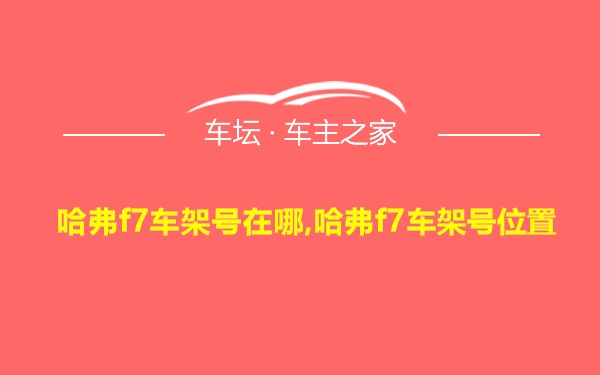 车坛 · 车主之家

哈弗f7车架号在哪,哈弗f7车架号位置